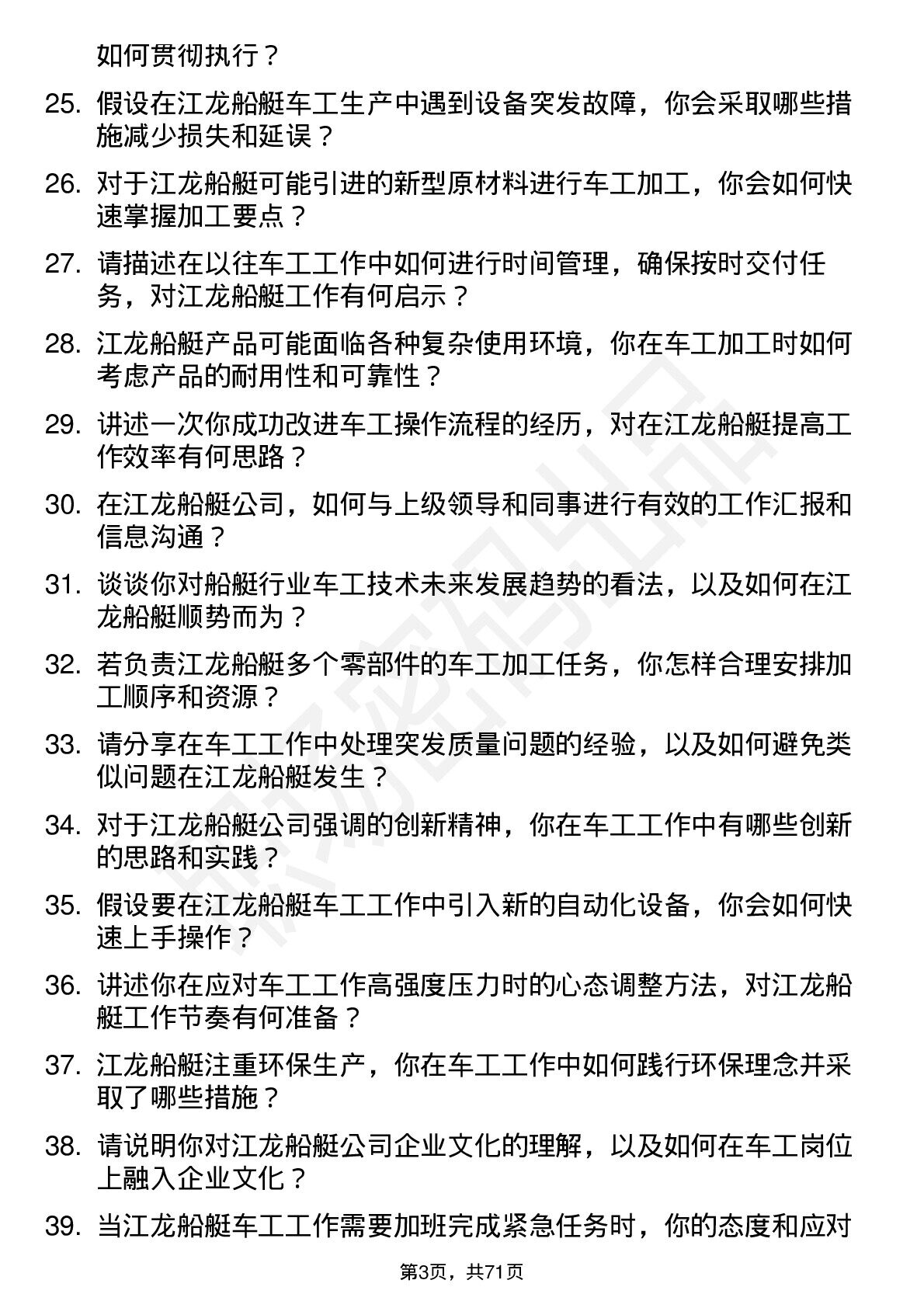 如何贯彻执行？

25. 假设在江龙船艇车工生产中遇到设备突发故障，你会采取哪些措施减少损失和延误？

26. 对于江龙船艇可能引进的新型原材料进行车工加工，你会如何快速掌握加工要点？

27. 请描述在以往车工工作中如何进行时间管理，确保按时交付任务，对江龙船艇工作有何启示？

28. 江龙船艇产品可能面临各种复杂使用环境，你在车工加工时如何考虑产品的耐用性和可靠性？

29. 讲述一次你成功改进车工操作流程的经历，对在江龙船艇提高工作效率有何思路？

30. 在江龙船艇公司，如何与上级领导和同事进行有效的工作汇报和信息沟通？

31. 谈谈你对船艇行业车工技术未来发展趋势的看法，以及如何在江龙船艇顺势而为？

32. 若负责江龙船艇多个零部件的车工加工任务，你怎样合理安排加工顺序和资源？

33. 请分享在车工工作中处理突发质量问题的经验，以及如何避免类似问题在江龙船艇发生？

34. 对于江龙船艇公司强调的创新精神，你在车工工作中有哪些创新的思路和实践？

35. 假设要在江龙船艇车工工作中引入新的自动化设备，你会如何快速上手操作？

36. 讲述你在应对车工工作高强度压力时的心态调整方法，对江龙船艇工作节奏有何准备？

37. 江龙船艇注重环保生产，你在车工工作中如何践行环保理念并采取了哪些措施？

38. 请说明你对江龙船艇公司企业文化的理解，以及如何在车工岗位上融入企业文化？

39. 当江龙船艇车工工作需要加班完成紧急任务时，你的态度和应对

第3页，共71页